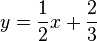 $y = \frac{1}{2}x + \frac{2}{3}$